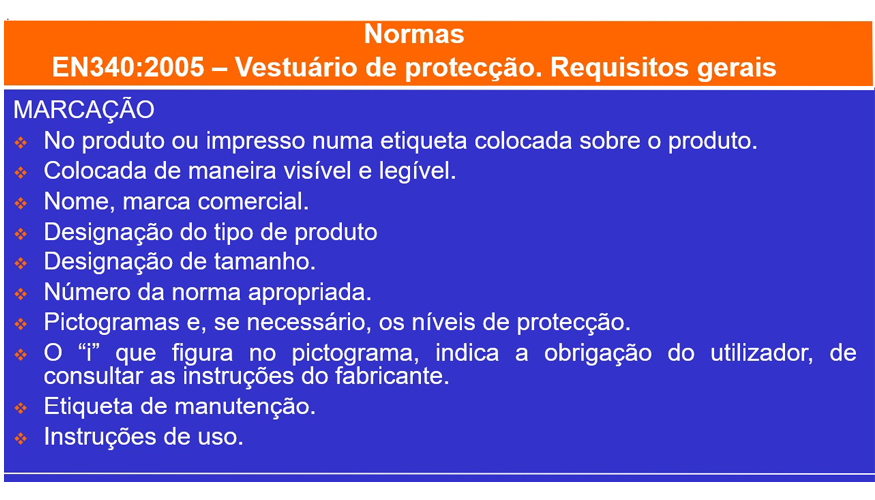 Normas
EN340:2005 – Vestuário de protecção. Requisitos gerais

MARCAÇÃO
❖ No produto ou impresso numa etiqueta colocada sobre o produto.
❖ Colocada de maneira visível e legível.
❖ Nome, marca comercial.
❖ Designação do tipo de produto
❖ Designação de tamanho.
❖ Número da norma apropriada.
❖ Pictogramas e, se necessário, os níveis de protecção.
❖ O “i” que figura no pictograma, indica a obrigação do utilizador, de consultar as instruções do fabricante.
❖ Etiqueta de manutenção.
❖ Instruções de uso.